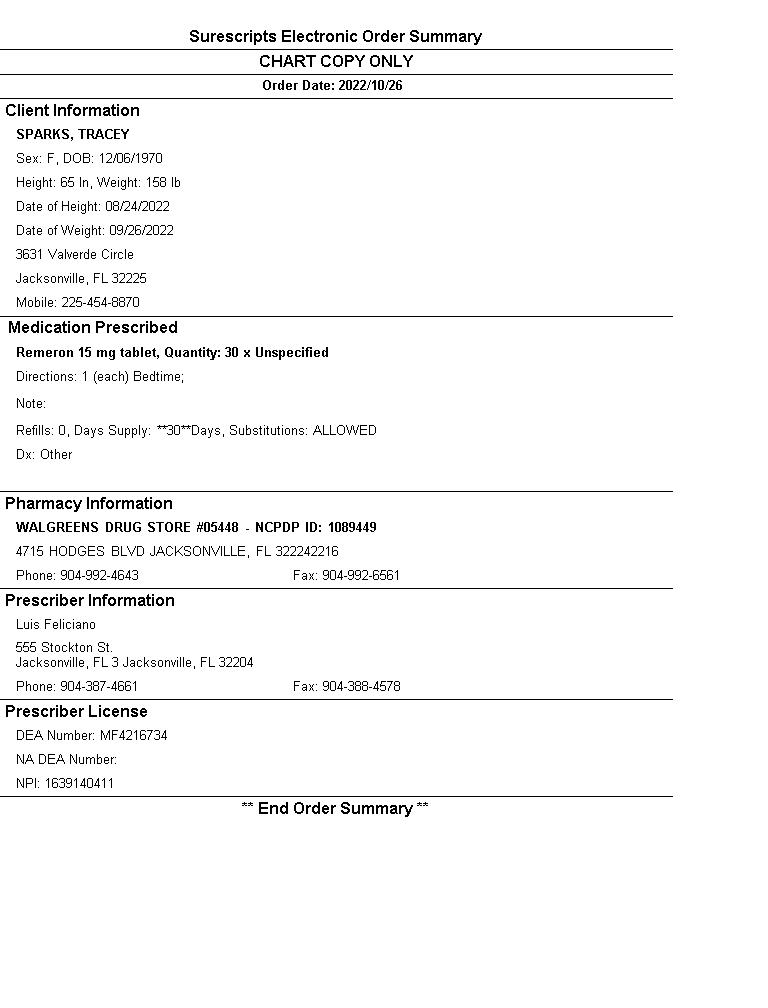 Surescripts Electronic Order Summary

CHART COPY ONLY

Order Date: 2022/10/26

Client Information

SPARKS, TRACEY

Sex: F, DOB: 12/06/1970

Height: 65 In, Weight: 158 lb

Date of Height: 08/24/2022

Date of Weight: 09/26/2022

3631 Valverde Circle

Jacksonville, FL 32225

Mobile: 225-454-8870

Medication Prescribed

Remeron 15 mg tablet, Quantity: 30 x Unspecified

Directions: 1 (each) Bedtime;

Note:

Refills: 0, Days Supply: **30**Days, Substitutions: ALLOWED

Dx: Other

Pharmacy Information

WALGREENS DRUG STORE #05448 - NCPDP ID: 1089449

4715 HODGES BLVD JACKSONVILLE, FL 322242216

Phone: 904-992-4643 Fax: 904-992-6561

Prescriber Information

Luis Feliciano

555 Stockton St.
Jacksonville, FL 3 Jacksonville, FL 32204

Phone: 904-387-4661 Fax: 904-388-4578

Prescriber License

DEA Number: MF4216734

NA DEA Number:

NPI: 1639140411

** End Order Summary **